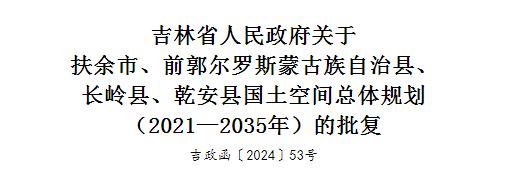 吉林省人民政府关于
扶余市、前郭尔罗斯蒙古族自治县、
长岭县、乾安县国土空间总体规划
（2021—2035年）的批复

吉政函〔2024〕53号